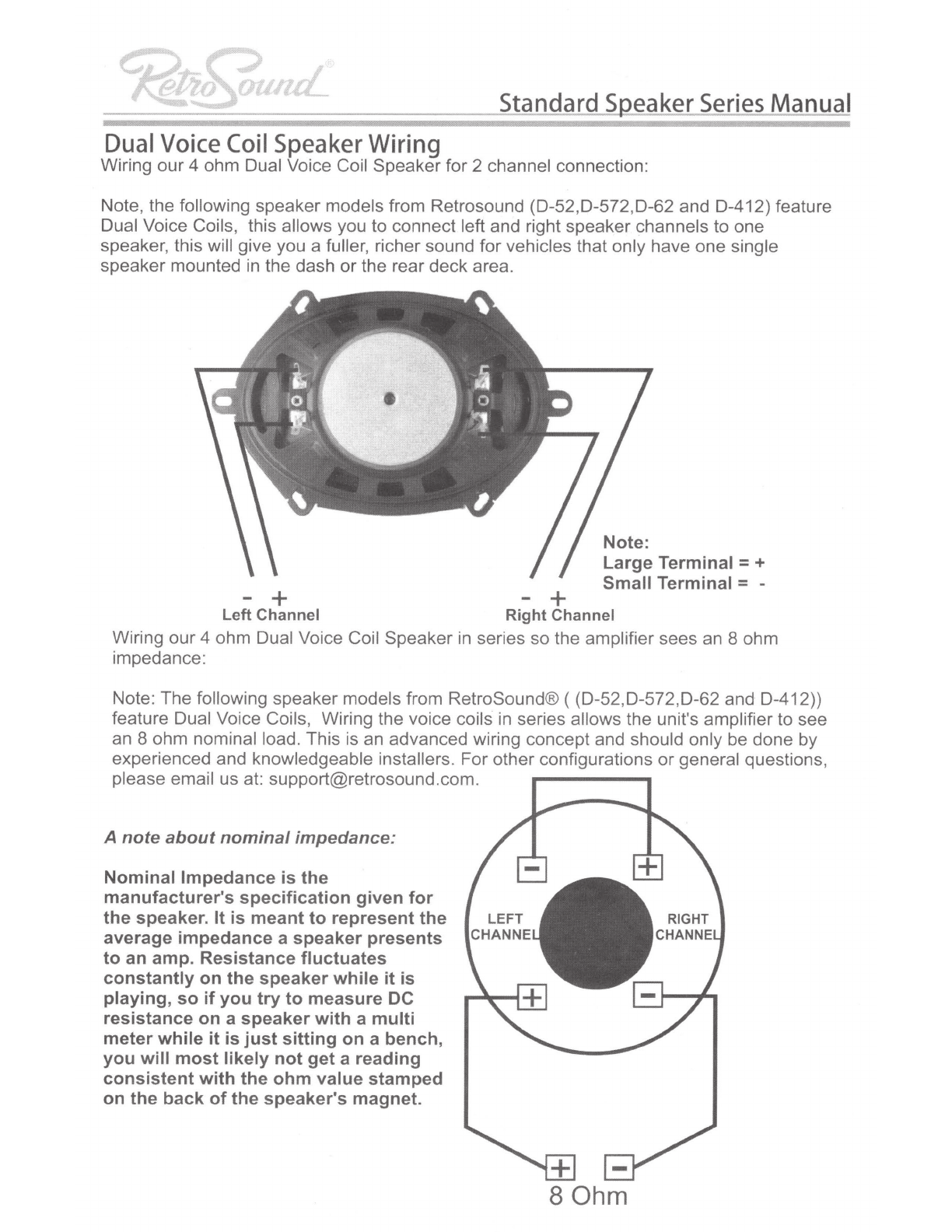 RetroSound®

Standard Speaker Series Manual

Dual Voice Coil Speaker Wiring
Wiring our 4 ohm Dual Voice Coil Speaker for 2 channel connection:

Note, the following speaker models from Retrosound (D-52,D-572,D-62 and D-412) feature Dual Voice Coils, this allows you to connect left and right speaker channels to one speaker, this will give you a fuller, richer sound for vehicles that only have one single speaker mounted in the dash or the rear deck area.

Note:
Large Terminal = +
Small Terminal = -

- +
Left Channel

- +
Right Channel

Wiring our 4 ohm Dual Voice Coil Speaker in series so the amplifier sees an 8 ohm impedance:

Note: The following speaker models from RetroSound® ( (D-52,D-572,D-62 and D-412)) feature Dual Voice Coils, Wiring the voice coils in series allows the unit's amplifier to see an 8 ohm nominal load. This is an advanced wiring concept and should only be done by experienced and knowledgeable installers. For other configurations or general questions, please email us at: support@retrosound.com.

A note about nominal impedance:

Nominal Impedance is the manufacturer's specification given for the speaker. It is meant to represent the average impedance a speaker presents to an amp. Resistance fluctuates constantly on the speaker while it is playing, so if you try to measure DC resistance on a speaker with a multi meter while it is just sitting on a bench, you will most likely not get a reading consistent with the ohm value stamped on the back of the speaker's magnet.

-
+
LEFT
CHANNEL
RIGHT
CHANNEL
+
-

+
-
8 Ohm